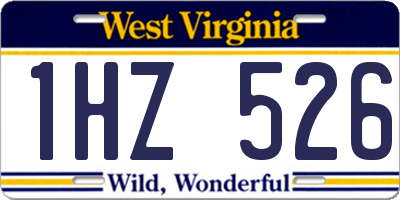 West Virginia

1HZ 526

Wild, Wonderful